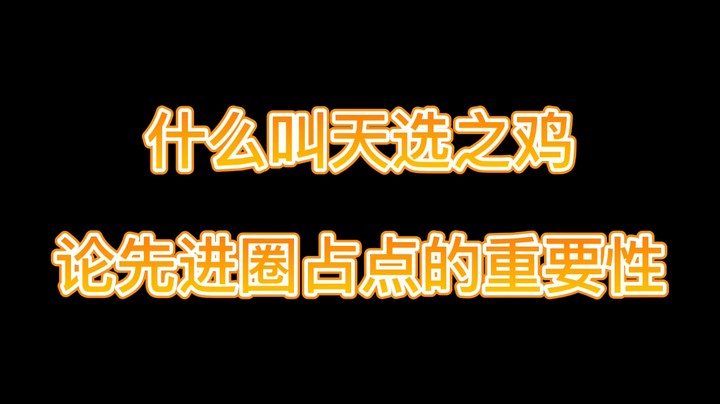 什么叫天选之鸡

论先进圈占点的重要性